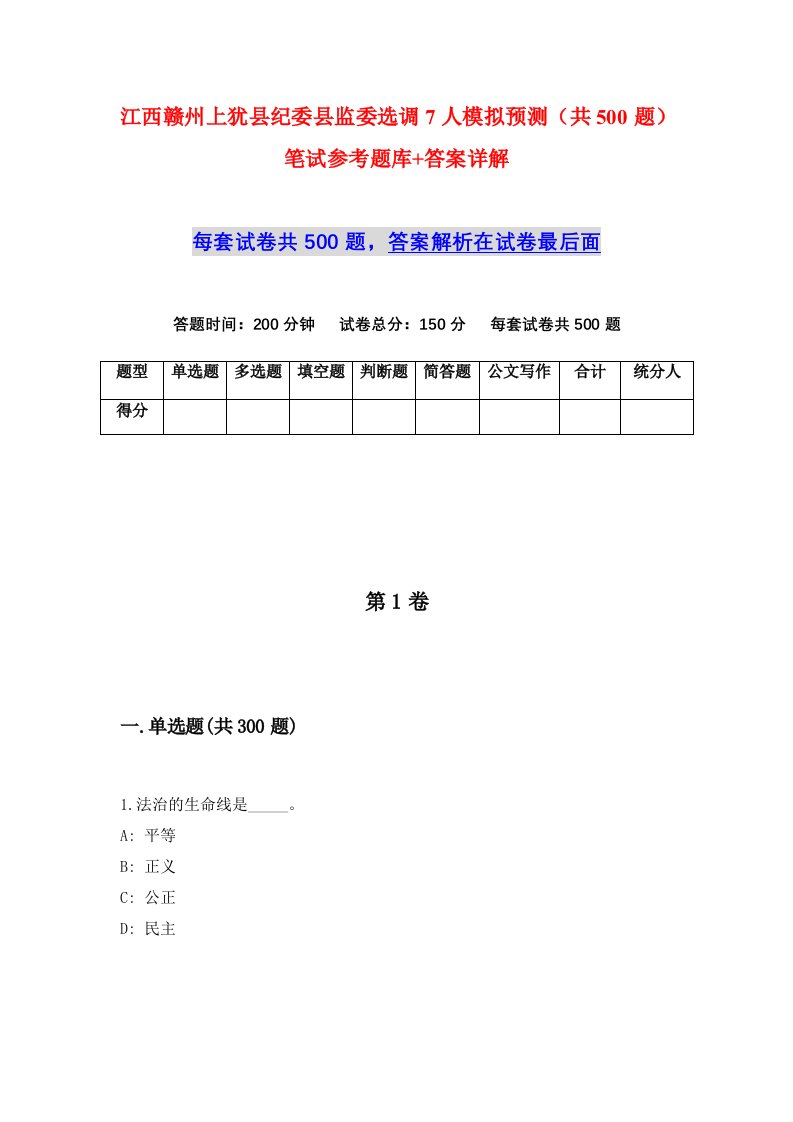 江西赣州上犹县纪委县监委选调7人模拟预测（共500题）笔试参考题库+答案详解

每套试卷共500题，答案解析在试卷最后面

答题时间：200分钟　试卷总分：150分　每套试卷共500题

| 题型 | 单选题 | 多选题 | 填空题 | 判断题 | 简答题 | 公文写作 | 合计 | 统分人 |
|---|---|---|---|---|---|---|---|---|
| 得分 | | | | | | | | |

第1卷

一.单选题(共300题)

1.法治的生命线是_____。
A: 平等
B: 正义
C: 公正
D: 民主